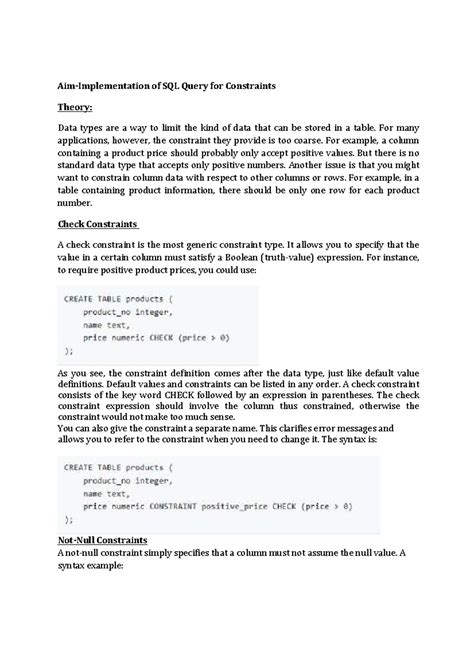 Aim-Implementation of SQL Query for Constraints

Theory:

Data types are a way to limit the kind of data that can be stored in a table. For many applications, however, the constraint they provide is too coarse. For example, a column containing a product price should probably only accept positive values. But there is no standard data type that accepts only positive numbers. Another issue is that you might want to constrain column data with respect to other columns or rows. For example, in a table containing product information, there should be only one row for each product number.

Check Constraints

A check constraint is the most generic constraint type. It allows you to specify that the value in a certain column must satisfy a Boolean (truth-value) expression. For instance, to require positive product prices, you could use:

CREATE TABLE products (
    product_no integer,
    name text,
    price numeric CHECK (price > 0)
);

As you see, the constraint definition comes after the data type, just like default value definitions. Default values and constraints can be listed in any order. A check constraint consists of the key word CHECK followed by an expression in parentheses. The check constraint expression should involve the column thus constrained, otherwise the constraint would not make too much sense.
You can also give the constraint a separate name. This clarifies error messages and allows you to refer to the constraint when you need to change it. The syntax is:

CREATE TABLE products (
    product_no integer,
    name text,
    price numeric CONSTRAINT positive_price CHECK (price > 0)
);

Not-Null Constraints
A not-null constraint simply specifies that a column must not assume the null value. A syntax example: